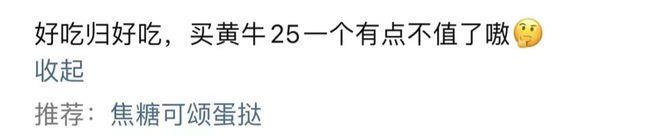 好吃归好吃，买黄牛25一个有点不值了嗷🤔
收起
推荐：焦糖可颂蛋挞